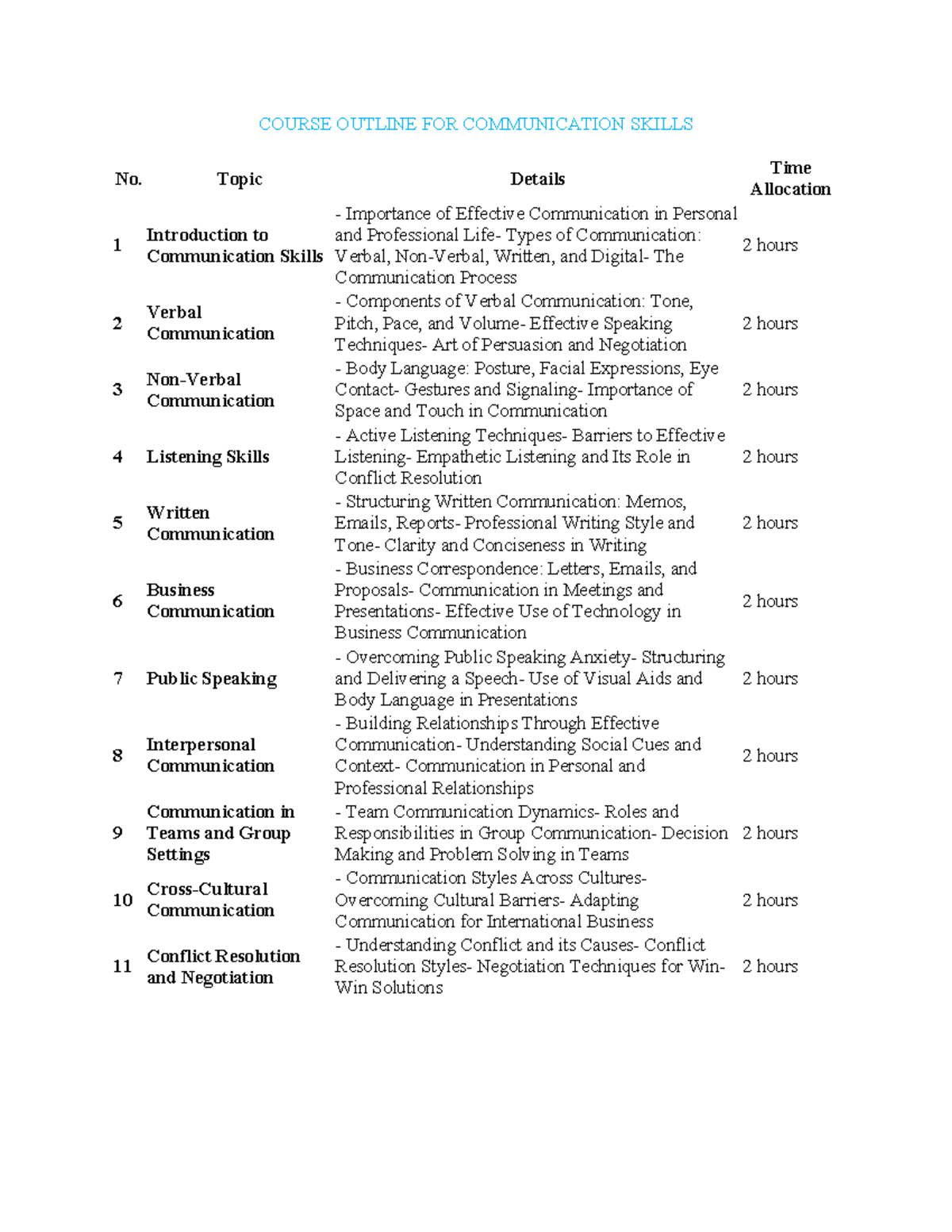 COURSE OUTLINE FOR COMMUNICATION SKILLS

| No. | Topic | Details | Time Allocation |
|---|---|---|---|
| 1 | Introduction to Communication Skills | - Importance of Effective Communication in Personal and Professional Life- Types of Communication: Verbal, Non-Verbal, Written, and Digital- The Communication Process | 2 hours |
| 2 | Verbal Communication | - Components of Verbal Communication: Tone, Pitch, Pace, and Volume- Effective Speaking Techniques- Art of Persuasion and Negotiation | 2 hours |
| 3 | Non-Verbal Communication | - Body Language: Posture, Facial Expressions, Eye Contact- Gestures and Signaling- Importance of Space and Touch in Communication | 2 hours |
| 4 | Listening Skills | - Active Listening Techniques- Barriers to Effective Listening- Empathetic Listening and Its Role in Conflict Resolution | 2 hours |
| 5 | Written Communication | - Structuring Written Communication: Memos, Emails, Reports- Professional Writing Style and Tone- Clarity and Conciseness in Writing | 2 hours |
| 6 | Business Communication | - Business Correspondence: Letters, Emails, and Proposals- Communication in Meetings and Presentations- Effective Use of Technology in Business Communication | 2 hours |
| 7 | Public Speaking | - Overcoming Public Speaking Anxiety- Structuring and Delivering a Speech- Use of Visual Aids and Body Language in Presentations | 2 hours |
| 8 | Interpersonal Communication | - Building Relationships Through Effective Communication- Understanding Social Cues and Context- Communication in Personal and Professional Relationships | 2 hours |
| 9 | Communication in Teams and Group Settings | - Team Communication Dynamics- Roles and Responsibilities in Group Communication- Decision Making and Problem Solving in Teams | 2 hours |
| 10 | Cross-Cultural Communication | - Communication Styles Across Cultures- Overcoming Cultural Barriers- Adapting Communication for International Business | 2 hours |
| 11 | Conflict Resolution and Negotiation | - Understanding Conflict and its Causes- Conflict Resolution Styles- Negotiation Techniques for Win-Win Solutions | 2 hours |